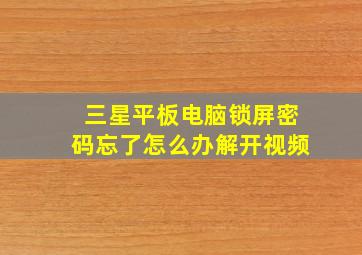 三星平板电脑锁屏密码忘了怎么办解开视频